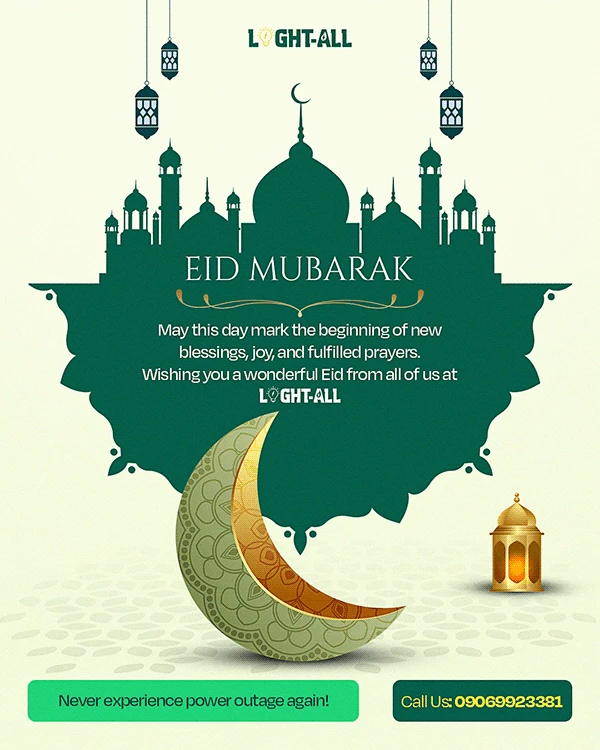 LIGHT-ALL

EID MUBARAK

May this day mark the beginning of new blessings, joy, and fulfilled prayers. Wishing you a wonderful Eid from all of us at LIGHT-ALL

Never experience power outage again!

Call Us: 09069923381